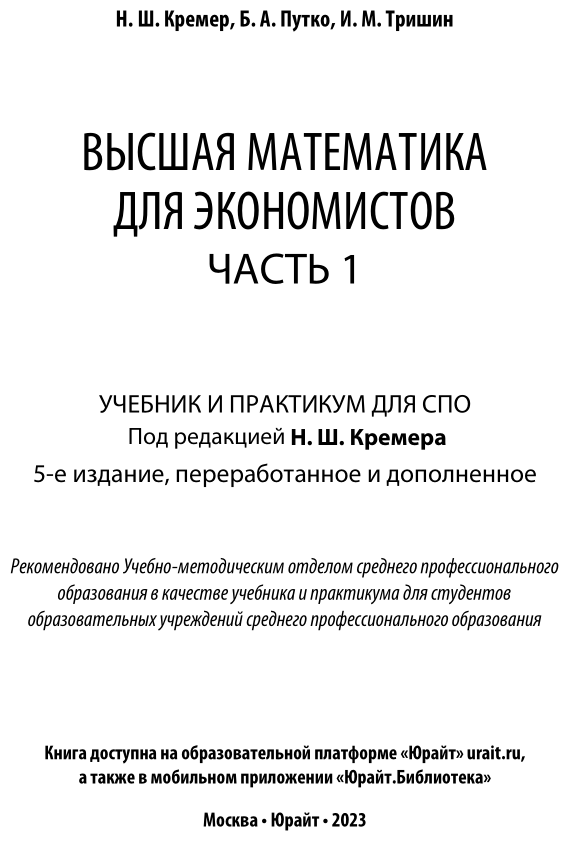 Н. Ш. Кремер, Б. А. Путко, И. М. Тришин

ВЫСШАЯ МАТЕМАТИКА ДЛЯ ЭКОНОМИСТОВ
ЧАСТЬ 1

УЧЕБНИК И ПРАКТИКУМ ДЛЯ СПО
Под редакцией Н. Ш. Кремера
5-е издание, переработанное и дополненное

Рекомендовано Учебно-методическим отделом среднего профессионального образования в качестве учебника и практикума для студентов образовательных учреждений среднего профессионального образования

Книга доступна на образовательной платформе «Юрайт» urait.ru, а также в мобильном приложении «Юрайт.Библиотека»

Москва • Юрайт • 2023